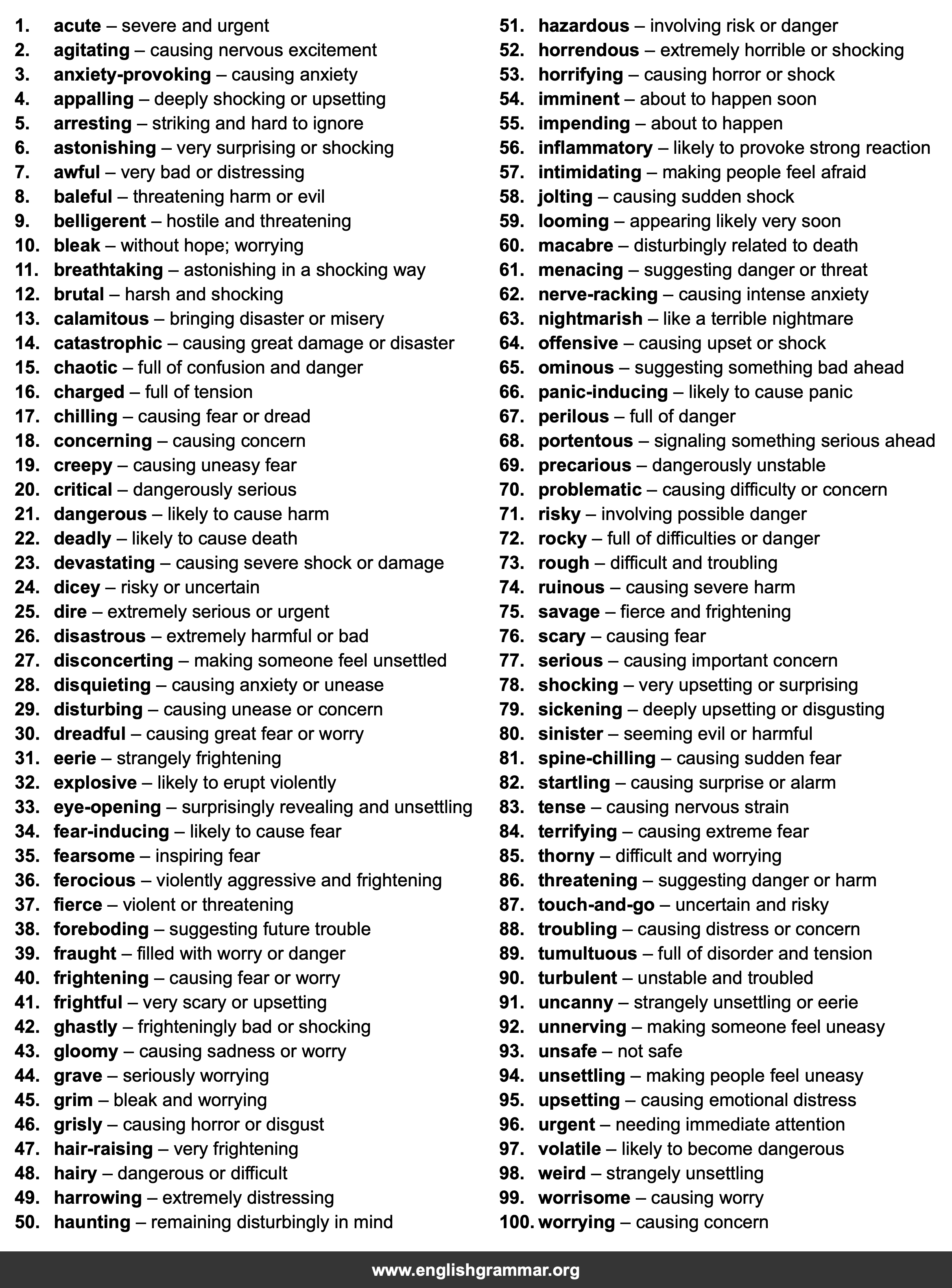 1. acute – severe and urgent
2. agitating – causing nervous excitement
3. anxiety-provoking – causing anxiety
4. appalling – deeply shocking or upsetting
5. arresting – striking and hard to ignore
6. astonishing – very surprising or shocking
7. awful – very bad or distressing
8. baleful – threatening harm or evil
9. belligerent – hostile and threatening
10. bleak – without hope; worrying
11. breathtaking – astonishing in a shocking way
12. brutal – harsh and shocking
13. calamitous – bringing disaster or misery
14. catastrophic – causing great damage or disaster
15. chaotic – full of confusion and danger
16. charged – full of tension
17. chilling – causing fear or dread
18. concerning – causing concern
19. creepy – causing uneasy fear
20. critical – dangerously serious
21. dangerous – likely to cause harm
22. deadly – likely to cause death
23. devastating – causing severe shock or damage
24. dicey – risky or uncertain
25. dire – extremely serious or urgent
26. disastrous – extremely harmful or bad
27. disconcerting – making someone feel unsettled
28. disquieting – causing anxiety or unease
29. disturbing – causing unease or concern
30. dreadful – causing great fear or worry
31. eerie – strangely frightening
32. explosive – likely to erupt violently
33. eye-opening – surprisingly revealing and unsettling
34. fear-inducing – likely to cause fear
35. fearsome – inspiring fear
36. ferocious – violently aggressive and frightening
37. fierce – violent or threatening
38. foreboding – suggesting future trouble
39. fraught – filled with worry or danger
40. frightening – causing fear or worry
41. frightful – very scary or upsetting
42. ghastly – frighteningly bad or shocking
43. gloomy – causing sadness or worry
44. grave – seriously worrying
45. grim – bleak and worrying
46. grisly – causing horror or disgust
47. hair-raising – very frightening
48. hairy – dangerous or difficult
49. harrowing – extremely distressing
50. haunting – remaining disturbingly in mind
51. hazardous – involving risk or danger
52. horrendous – extremely horrible or shocking
53. horrifying – causing horror or shock
54. imminent – about to happen soon
55. impending – about to happen
56. inflammatory – likely to provoke strong reaction
57. intimidating – making people feel afraid
58. jolting – causing sudden shock
59. looming – appearing likely very soon
60. macabre – disturbingly related to death
61. menacing – suggesting danger or threat
62. nerve-racking – causing intense anxiety
63. nightmarish – like a terrible nightmare
64. offensive – causing upset or shock
65. ominous – suggesting something bad ahead
66. panic-inducing – likely to cause panic
67. perilous – full of danger
68. portentous – signaling something serious ahead
69. precarious – dangerously unstable
70. problematic – causing difficulty or concern
71. risky – involving possible danger
72. rocky – full of difficulties or danger
73. rough – difficult and troubling
74. ruinous – causing severe harm
75. savage – fierce and frightening
76. scary – causing fear
77. serious – causing important concern
78. shocking – very upsetting or surprising
79. sickening – deeply upsetting or disgusting
80. sinister – seeming evil or harmful
81. spine-chilling – causing sudden fear
82. startling – causing surprise or alarm
83. tense – causing nervous strain
84. terrifying – causing extreme fear
85. thorny – difficult and worrying
86. threatening – suggesting danger or harm
87. touch-and-go – uncertain and risky
88. troubling – causing distress or concern
89. tumultuous – full of disorder and tension
90. turbulent – unstable and troubled
91. uncanny – strangely unsettling or eerie
92. unnerving – making someone feel uneasy
93. unsafe – not safe
94. unsettling – making people feel uneasy
95. upsetting – causing emotional distress
96. urgent – needing immediate attention
97. volatile – likely to become dangerous
98. weird – strangely unsettling
99. worrisome – causing worry
100. worrying – causing concern

www.englishgrammar.org